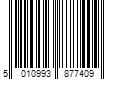 5 010993 877409